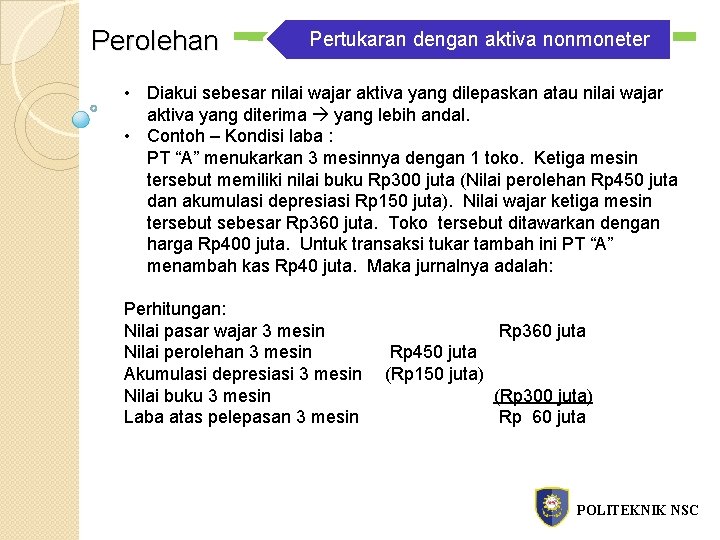 Perolehan

Pertukaran dengan aktiva nonmoneter

• Diakui sebesar nilai wajar aktiva yang dilepaskan atau nilai wajar aktiva yang diterima → yang lebih andal.
• Contoh – Kondisi laba :
PT “A” menukarkan 3 mesinnya dengan 1 toko. Ketiga mesin tersebut memiliki nilai buku Rp300 juta (Nilai perolehan Rp450 juta dan akumulasi depresiasi Rp150 juta). Nilai wajar ketiga mesin tersebut sebesar Rp360 juta. Toko tersebut ditawarkan dengan harga Rp400 juta. Untuk transaksi tukar tambah ini PT “A” menambah kas Rp40 juta. Maka jurnalnya adalah:

Perhitungan:

| | | |
|---|---|---|
| Nilai pasar wajar 3 mesin | | Rp360 juta |
| Nilai perolehan 3 mesin | Rp450 juta | |
| Akumulasi depresiasi 3 mesin | (Rp150 juta) | |
| Nilai buku 3 mesin | | (Rp300 juta) |
| Laba atas pelepasan 3 mesin | | Rp 60 juta |

POLITEKNIK NSC